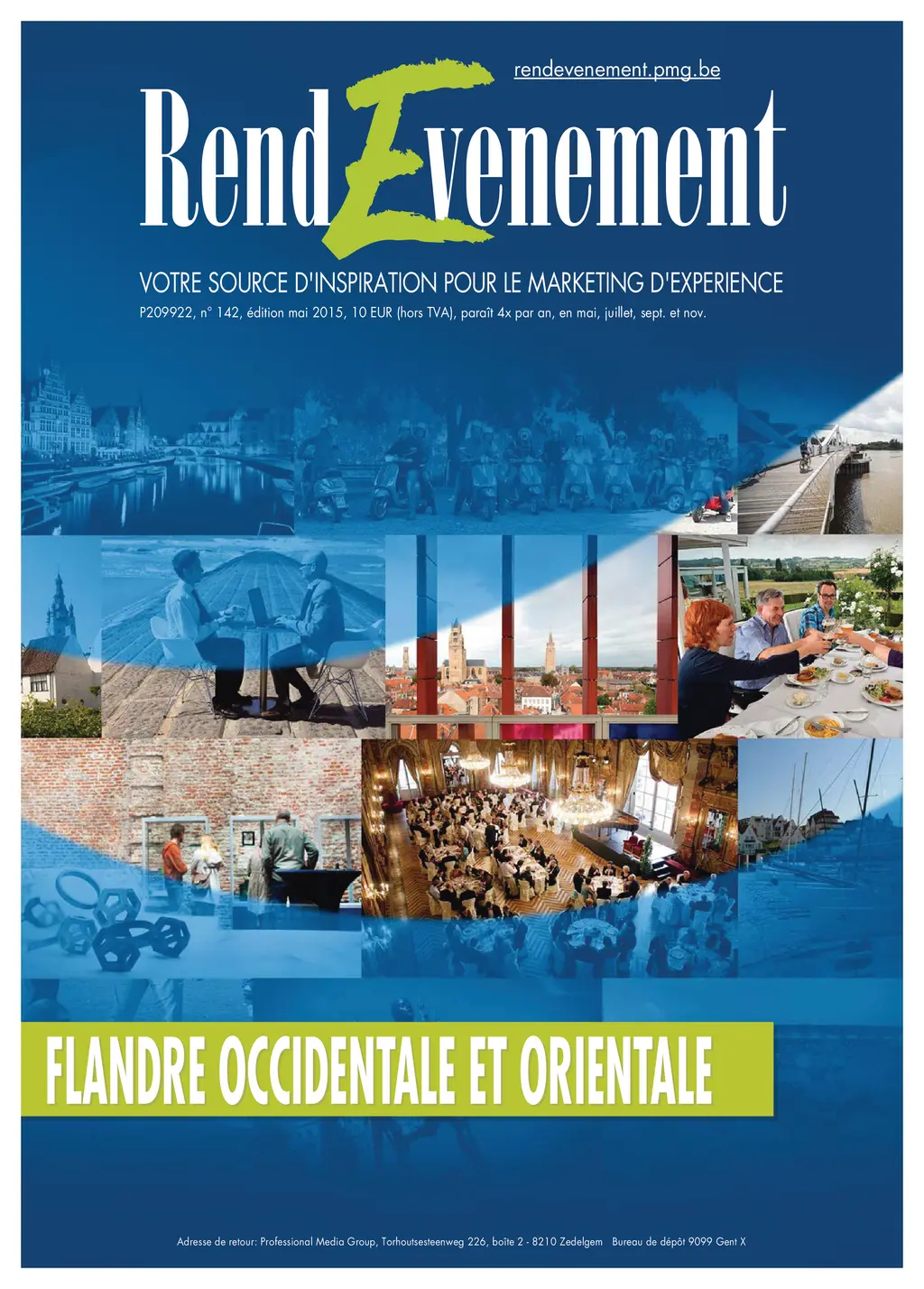 rendevenement.pmg.be

RendEvenement

VOTRE SOURCE D'INSPIRATION POUR LE MARKETING D'EXPERIENCE

P209922, n° 142, édition mai 2015, 10 EUR (hors TVA), paraît 4x par an, en mai, juillet, sept. et nov.

FLANDRE OCCIDENTALE ET ORIENTALE

Adresse de retour: Professional Media Group, Torhoutsesteenweg 226, boîte 2 - 8210 Zedelgem Bureau de dépôt 9099 Gent X